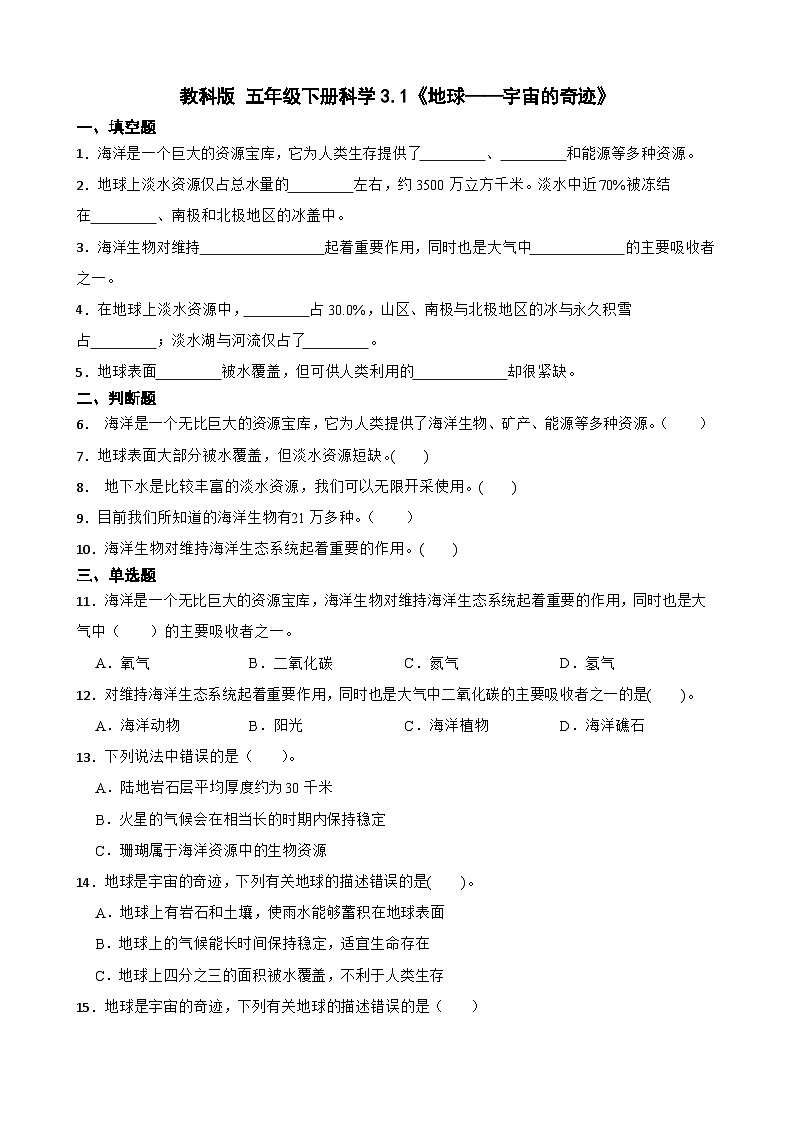 教科版 五年级下册科学 3.1《地球——宇宙的奇迹》

一、填空题

1．海洋是一个巨大的资源宝库，它为人类生存提供了________、________和能源等多种资源。

2．地球上淡水资源仅占总水量的________左右，约 3500 万立方千米。淡水中近 70%被冻结在________、南极和北极地区的冰盖中。

3．海洋生物对维持________________起着重要作用，同时也是大气中____________的主要吸收者之一。

4．在地球上淡水资源中，________占 30.0%，山区、南极与北极地区的冰与永久积雪占________；淡水湖与河流仅占了________。

5．地球表面________被水覆盖，但可供人类利用的____________却很紧缺。

二、判断题

6． 海洋是一个无比巨大的资源宝库，它为人类提供了海洋生物、矿产、能源等多种资源。(　　)

7．地球表面大部分被水覆盖，但淡水资源短缺。(　　)

8． 地下水是比较丰富的淡水资源，我们可以无限开采使用。(　　)

9．目前我们所知道的海洋生物有21 万多种。(　　)

10．海洋生物对维持海洋生态系统起着重要的作用。(　　)

三、单选题

11．海洋是一个无比巨大的资源宝库，海洋生物对维持海洋生态系统起着重要的作用，同时也是大气中（　　）的主要吸收者之一。

A．氧气　　B．二氧化碳　　C．氮气　　D．氢气

12．对维持海洋生态系统起着重要作用，同时也是大气中二氧化碳的主要吸收者之一的是(　　)。

A．海洋动物　　B．阳光　　C．海洋植物　　D．海洋礁石

13．下列说法中错误的是（　　)。

A．陆地岩石层平均厚度约为 30 千米

B．火星的气候会在相当长的时期内保持稳定

C．珊瑚属于海洋资源中的生物资源

14．地球是宇宙的奇迹，下列有关地球的描述错误的是(　　)。

A．地球上有岩石和土壤，使雨水能够蓄积在地球表面

B．地球上的气候能长时间保持稳定，适宜生命存在

C．地球上四分之三的面积被水覆盖，不利于人类生存

15．地球是宇宙的奇迹，下列有关地球的描述错误的是（　　）